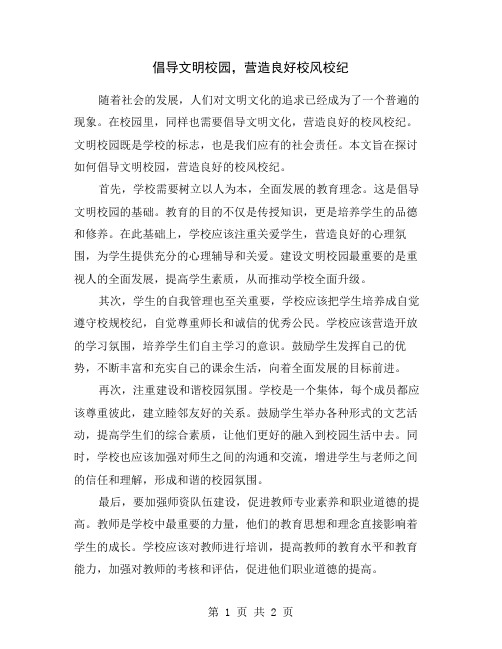 倡导文明校园，营造良好校风校纪

随着社会的发展，人们对文明文化的追求已经成为了一个普遍的现象。在校园里，同样也需要倡导文明文化，营造良好的校风校纪。文明校园既是学校的标志，也是我们应有的社会责任。本文旨在探讨如何倡导文明校园，营造良好的校风校纪。

首先，学校需要树立以人为本，全面发展的教育理念。这是倡导文明校园的基础。教育的目的不仅是传授知识，更是培养学生的品德和修养。在此基础上，学校应该注重关爱学生，营造良好的心理氛围，为学生提供充分的心理辅导和关爱。建设文明校园最重要的是重视人的全面发展，提高学生素质，从而推动学校全面升级。

其次，学生的自我管理也至关重要，学校应该把学生培养成自觉遵守校规校纪，自觉尊重师长和诚信的优秀公民。学校应该营造开放的学习氛围，培养学生们自主学习的意识。鼓励学生发挥自己的优势，不断丰富和充实自己的课余生活，向着全面发展的目标前进。

再次，注重建设和谐校园氛围。学校是一个集体，每个成员都应该尊重彼此，建立睦邻友好的关系。鼓励学生举办各种形式的文艺活动，提高学生们的综合素质，让他们更好的融入到校园生活中去。同时，学校也应该加强对师生之间的沟通和交流，增进学生与老师之间的信任和理解，形成和谐的校园氛围。

最后，要加强师资队伍建设，促进教师专业素养和职业道德的提高。教师是学校中最重要的力量，他们的教育思想和理念直接影响着学生的成长。学校应该对教师进行培训，提高教师的教育水平和教育能力，加强对教师的考核和评估，促进他们职业道德的提高。

第 1 页 共 2 页